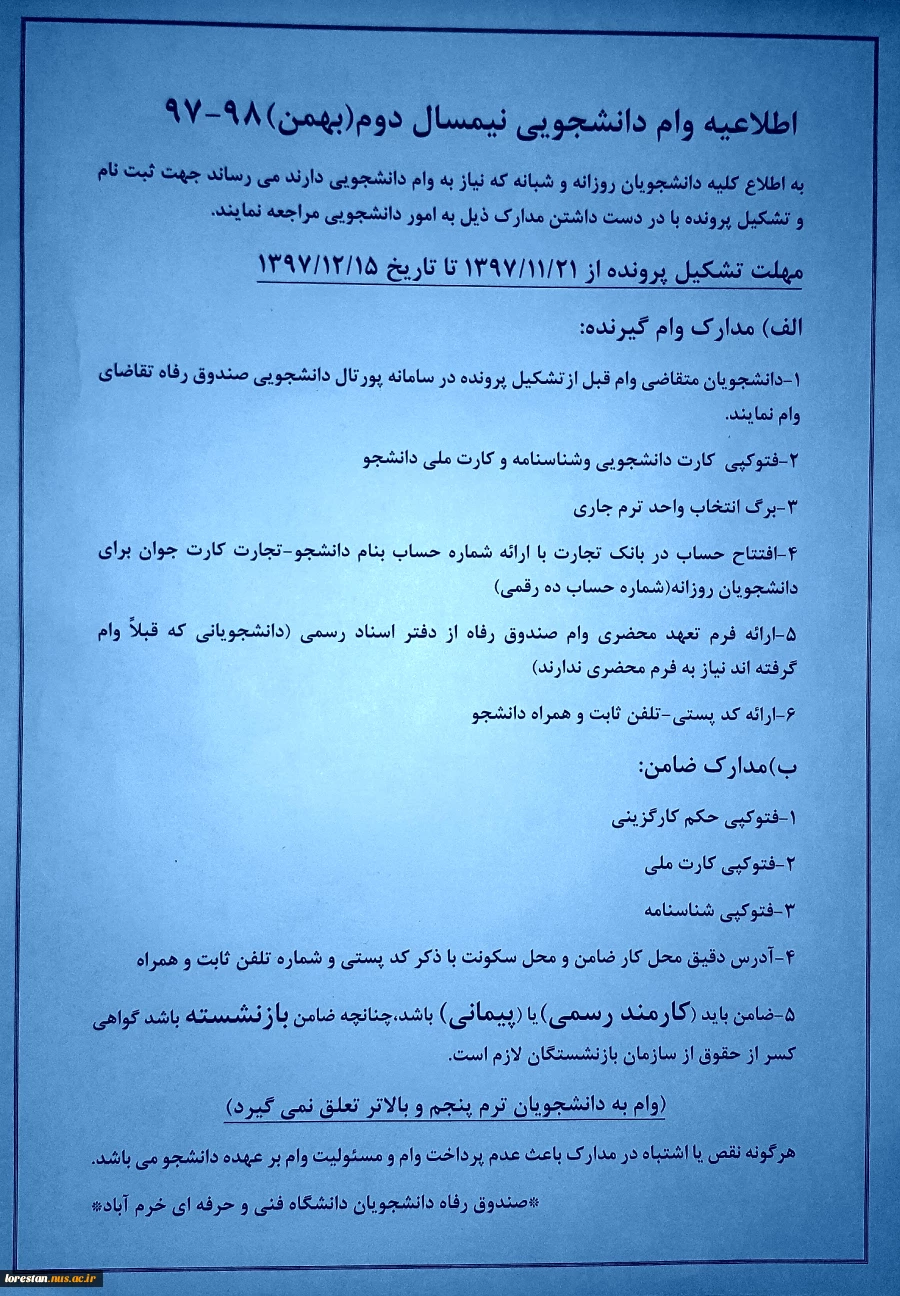 اطلاعیه وام دانشجویی نیمسال دوم(بهمن)۹۸-۹۷

به اطلاع کلیه دانشجویان روزانه و شبانه که نیاز به وام دانشجویی دارند می رساند جهت ثبت نام و تشکیل پرونده با در دست داشتن مدارک ذیل به امور دانشجویی مراجعه نمایند.

مهلت تشکیل پرونده از ۱۳۹۷/۱۱/۲۱ تا تاریخ ۱۳۹۷/۱۲/۱۵

الف) مدارک وام گیرنده:

۱-دانشجویان متقاضی وام قبل ازتشکیل پرونده در سامانه پورتال دانشجویی صندوق رفاه تقاضای وام نمایند.

۲-فتوکپی کارت دانشجویی وشناسنامه و کارت ملی دانشجو

۳-برگ انتخاب واحد ترم جاری

۴-افتتاح حساب در بانک تجارت با ارائه شماره حساب بنام دانشجو-تجارت کارت جوان برای دانشجویان روزانه(شماره حساب ده رقمی)

۵-ارائه فرم تعهد محضری وام صندوق رفاه از دفتر اسناد رسمی (دانشجویانی که قبلاً وام گرفته اند نیاز به فرم محضری ندارند)

۶-ارائه کد پستی-تلفن ثابت و همراه دانشجو

ب)مدارک ضامن:

۱-فتوکپی حکم کارگزینی

۲-فتوکپی کارت ملی

۳-فتوکپی شناسنامه

۴-آدرس دقیق محل کار ضامن و محل سکونت با ذکر کد پستی و شماره تلفن ثابت و همراه

۵-ضامن باید (کارمند رسمی) یا (پیمانی) باشد،چنانچه ضامن بازنشسته باشد گواهی کسر از حقوق از سازمان بازنشستگان لازم است.

(وام به دانشجویان ترم پنجم و بالاتر تعلق نمی گیرد)

هرگونه نقص یا اشتباه در مدارک باعث عدم پرداخت وام و مسئولیت وام بر عهده دانشجو می باشد.

*صندوق رفاه دانشجویان دانشگاه فنی و حرفه ای خرم آباد*

lorestan.nus.ac.ir